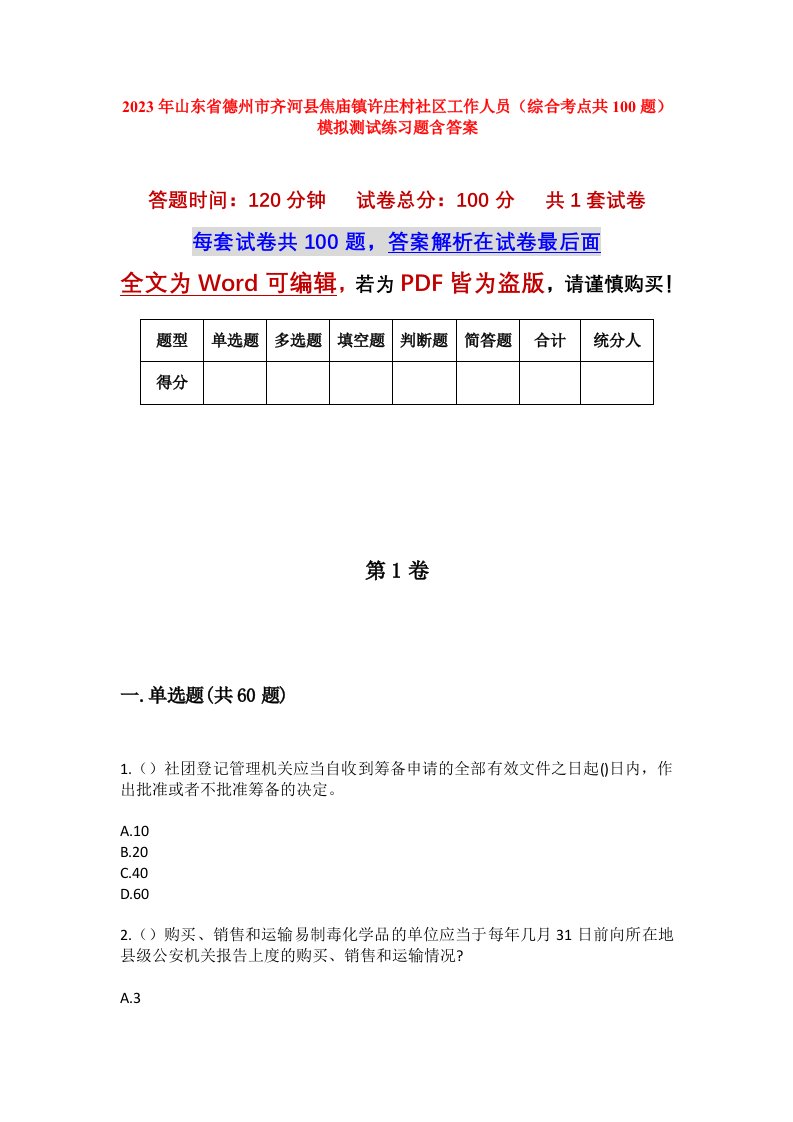 2023年山东省德州市齐河县焦庙镇许庄村社区工作人员（综合考点共100题）模拟测试练习题含答案

答题时间：120分钟　试卷总分：100分　共1套试卷

每套试卷共100题，答案解析在试卷最后面

全文为Word可编辑，若为PDF皆为盗版，请谨慎购买！

| 题型 | 单选题 | 多选题 | 填空题 | 判断题 | 简答题 | 合计 | 统分人 |
|---|---|---|---|---|---|---|---|
| 得分 | | | | | | | |

第1卷

一.单选题(共60题)

1.（）社团登记管理机关应当自收到筹备申请的全部有效文件之日起()日内，作出批准或者不批准筹备的决定。

A.10
B.20
C.40
D.60

2.（）购买、销售和运输易制毒化学品的单位应当于每年几月31日前向所在地县级公安机关报告上度的购买、销售和运输情况?

A.3